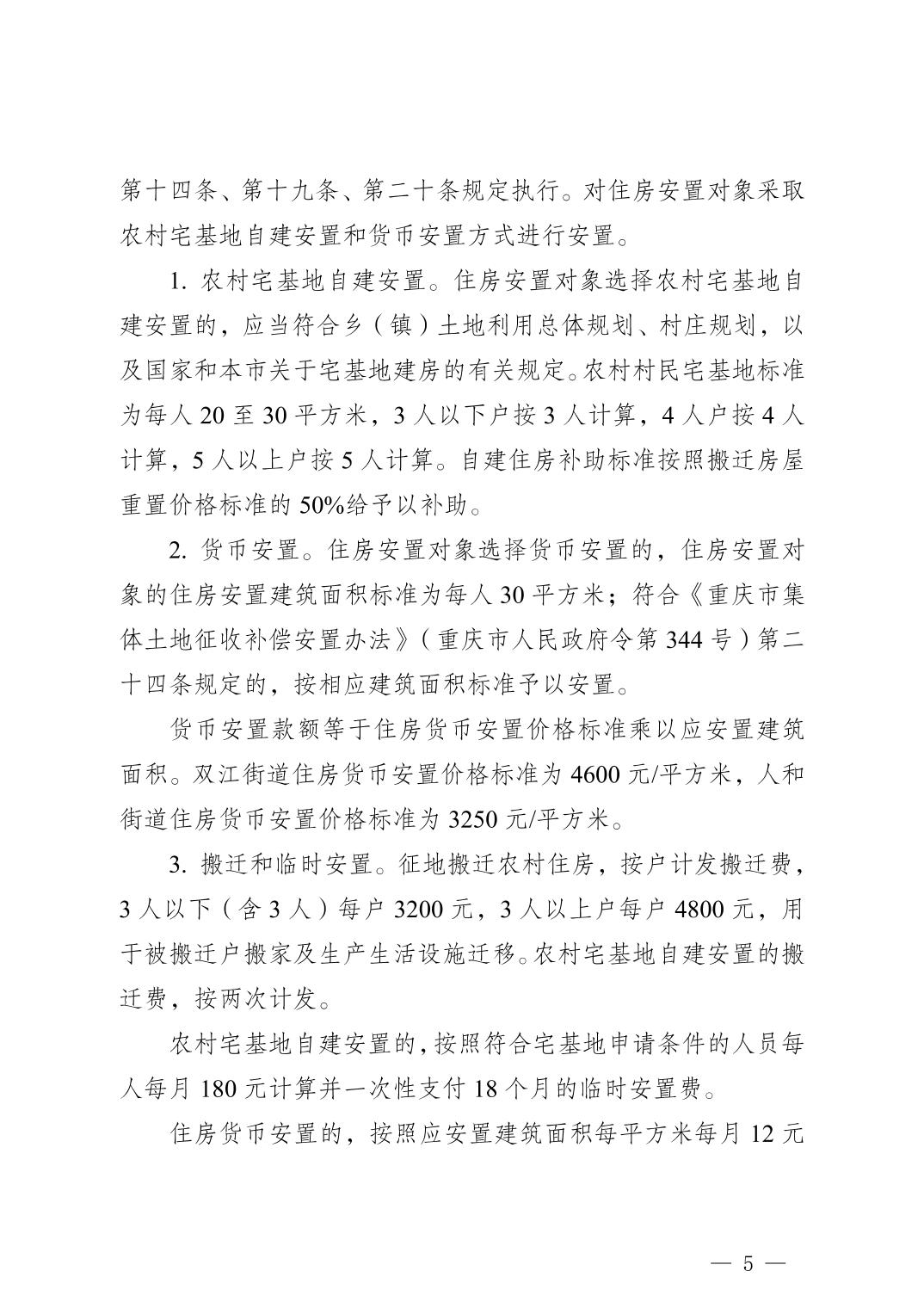 第十四条、第十九条、第二十条规定执行。对住房安置对象采取农村宅基地自建安置和货币安置方式进行安置。

1. 农村宅基地自建安置。住房安置对象选择农村宅基地自建安置的，应当符合乡（镇）土地利用总体规划、村庄规划，以及国家和本市关于宅基地建房的有关规定。农村村民宅基地标准为每人 20 至 30 平方米，3 人以下户按 3 人计算，4 人户按 4 人计算，5 人以上户按 5 人计算。自建住房补助标准按照搬迁房屋重置价格标准的 50%给予以补助。

2. 货币安置。住房安置对象选择货币安置的，住房安置对象的住房安置建筑面积标准为每人 30 平方米；符合《重庆市集体土地征收补偿安置办法》（重庆市人民政府令第 344 号）第二十四条规定的，按相应建筑面积标准予以安置。

货币安置款额等于住房货币安置价格标准乘以应安置建筑面积。双江街道住房货币安置价格标准为 4600 元/平方米，人和街道住房货币安置价格标准为 3250 元/平方米。

3. 搬迁和临时安置。征地搬迁农村住房，按户计发搬迁费，3 人以下（含 3 人）每户 3200 元，3 人以上户每户 4800 元，用于被搬迁户搬家及生产生活设施迁移。农村宅基地自建安置的搬迁费，按两次计发。

农村宅基地自建安置的，按照符合宅基地申请条件的人员每人每月 180 元计算并一次性支付 18 个月的临时安置费。

住房货币安置的，按照应安置建筑面积每平方米每月 12 元

— 5 —